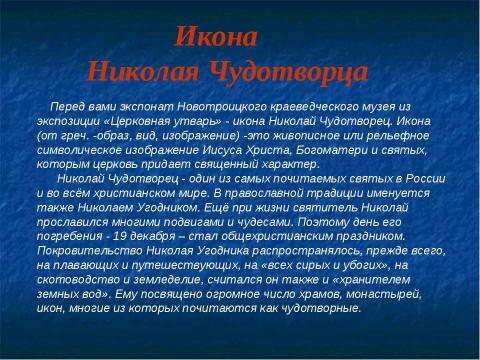 Икона
Николая Чудотворца

Перед вами экспонат Новотроицкого краеведческого музея из экспозиции «Церковная утварь» - икона Николай Чудотворец. Икона (от греч. -образ, вид, изображение) -это живописное или рельефное символическое изображение Иисуса Христа, Богоматери и святых, которым церковь придает священный характер.

Николай Чудотворец - один из самых почитаемых святых в России и во всём христианском мире. В православной традиции именуется также Николаем Угодником. Ещё при жизни святитель Николай прославился многими подвигами и чудесами. Поэтому день его погребения - 19 декабря – стал общехристианским праздником. Покровительство Николая Угодника распространялось, прежде всего, на плавающих и путешествующих, на «всех сирых и убогих», на скотоводство и земледелие, считался он также и «хранителем земных вод». Ему посвящено огромное число храмов, монастырей, икон, многие из которых почитаются как чудотворные.